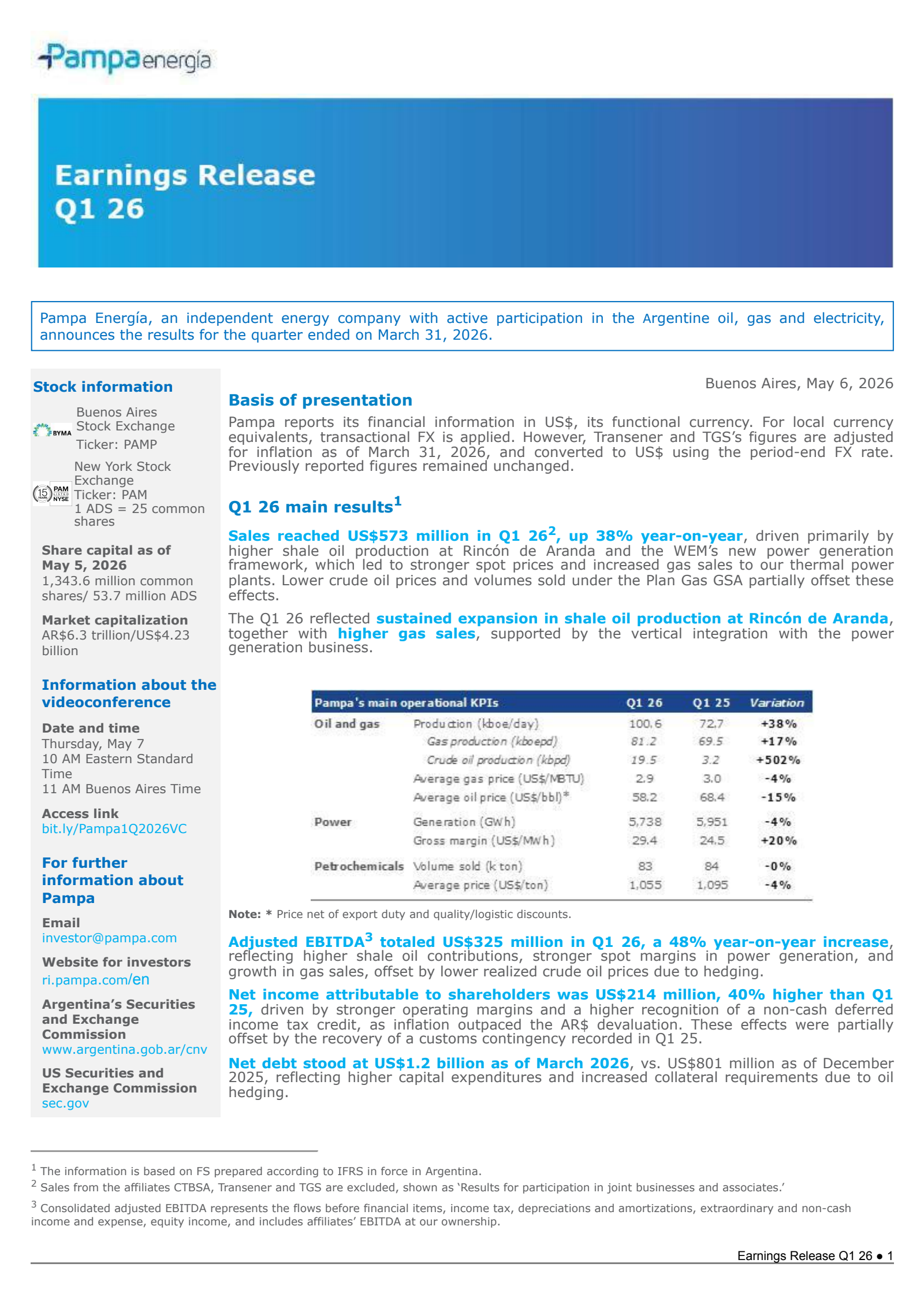 Pampa energía

Earnings Release
Q1 26

Pampa Energía, an independent energy company with active participation in the Argentine oil, gas and electricity, announces the results for the quarter ended on March 31, 2026.

Stock information

BYMA Buenos Aires Stock Exchange
Ticker: PAMP

15 PAM LISTED NYSE New York Stock Exchange
Ticker: PAM
1 ADS = 25 common shares

Share capital as of May 5, 2026
1,343.6 million common shares/ 53.7 million ADS

Market capitalization
AR$6.3 trillion/US$4.23 billion

Information about the videoconference

Date and time
Thursday, May 7
10 AM Eastern Standard Time
11 AM Buenos Aires Time

Access link
bit.ly/Pampa1Q2026VC

For further information about Pampa

Email
investor@pampa.com

Website for investors
ri.pampa.com/en

Argentina's Securities and Exchange Commission
www.argentina.gob.ar/cnv

US Securities and Exchange Commission
sec.gov

Buenos Aires, May 6, 2026

Basis of presentation

Pampa reports its financial information in US$, its functional currency. For local currency equivalents, transactional FX is applied. However, Transener and TGS's figures are adjusted for inflation as of March 31, 2026, and converted to US$ using the period-end FX rate. Previously reported figures remained unchanged.

Q1 26 main results$^1$

Sales reached US$573 million in Q1 26$^2$, up 38% year-on-year, driven primarily by higher shale oil production at Rincón de Aranda and the WEM's new power generation framework, which led to stronger spot prices and increased gas sales to our thermal power plants. Lower crude oil prices and volumes sold under the Plan Gas GSA partially offset these effects.

The Q1 26 reflected sustained expansion in shale oil production at Rincón de Aranda, together with higher gas sales, supported by the vertical integration with the power generation business.

| Pampa's main operational KPIs | | Q1 26 | Q1 25 | Variation |
|---|---|---|---|---|
| Oil and gas | Production (kboe/day) | 100.6 | 72.7 | +38% |
| | Gas production (kboepd) | 81.2 | 69.5 | +17% |
| | Crude oil production (kbpd) | 19.5 | 3.2 | +502% |
| | Average gas price (US$/MBTU) | 2.9 | 3.0 | -4% |
| | Average oil price (US$/bbl)* | 58.2 | 68.4 | -15% |
| Power | Generation (GWh) | 5,738 | 5,951 | -4% |
| | Gross margin (US$/MWh) | 29.4 | 24.5 | +20% |
| Petrochemicals | Volume sold (k ton) | 83 | 84 | -0% |
| | Average price (US$/ton) | 1,055 | 1,095 | -4% |

Note: * Price net of export duty and quality/logistic discounts.

Adjusted EBITDA$^3$ totaled US$325 million in Q1 26, a 48% year-on-year increase, reflecting higher shale oil contributions, stronger spot margins in power generation, and growth in gas sales, offset by lower realized crude oil prices due to hedging.

Net income attributable to shareholders was US$214 million, 40% higher than Q1 25, driven by stronger operating margins and a higher recognition of a non-cash deferred income tax credit, as inflation outpaced the AR$ devaluation. These effects were partially offset by the recovery of a customs contingency recorded in Q1 25.

Net debt stood at US$1.2 billion as of March 2026, vs. US$801 million as of December 2025, reflecting higher capital expenditures and increased collateral requirements due to oil hedging.

$^1$ The information is based on FS prepared according to IFRS in force in Argentina.
$^2$ Sales from the affiliates CTBSA, Transener and TGS are excluded, shown as 'Results for participation in joint businesses and associates.'
$^3$ Consolidated adjusted EBITDA represents the flows before financial items, income tax, depreciations and amortizations, extraordinary and non-cash income and expense, equity income, and includes affiliates' EBITDA at our ownership.

Earnings Release Q1 26 ● 1